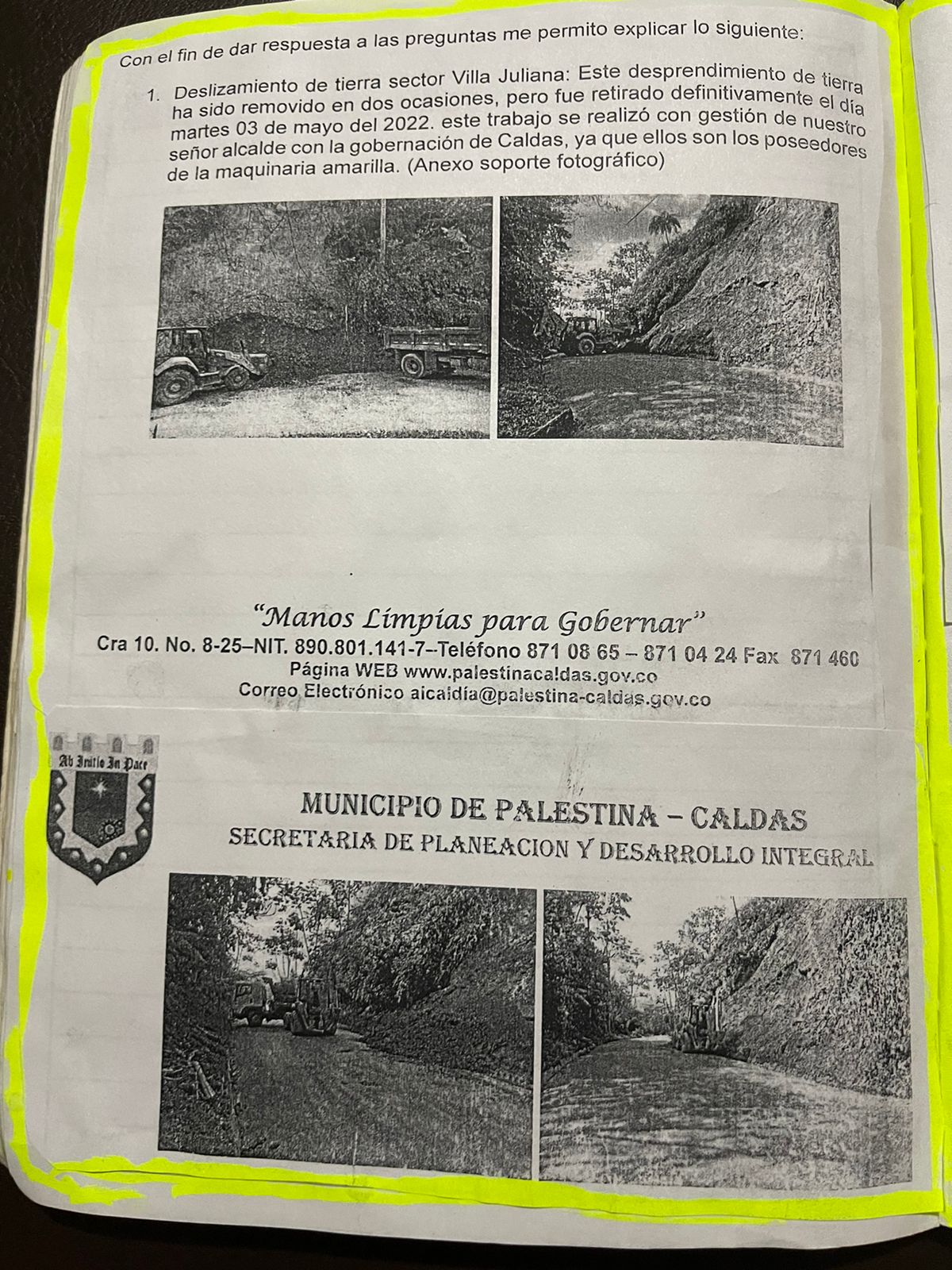 Con el fin de dar respuesta a las preguntas me permito explicar lo siguiente:

1. Deslizamiento de tierra sector Villa Juliana: Este desprendimiento de tierra ha sido removido en dos ocasiones, pero fue retirado definitivamente el día martes 03 de mayo del 2022. este trabajo se realizó con gestión de nuestro señor alcalde con la gobernación de Caldas, ya que ellos son los poseedores de la maquinaria amarilla. (Anexo soporte fotográfico)

"Manos Limpias para Gobernar"
Cra 10. No. 8-25–NIT. 890.801.141-7–Teléfono 871 08 65 – 871 04 24 Fax 871 460
Página WEB www.palestinacaldas.gov.co
Correo Electrónico alcaldia@palestina-caldas.gov.co

Ab Initio In Pace

MUNICIPIO DE PALESTINA – CALDAS
SECRETARIA DE PLANEACION Y DESARROLLO INTEGRAL